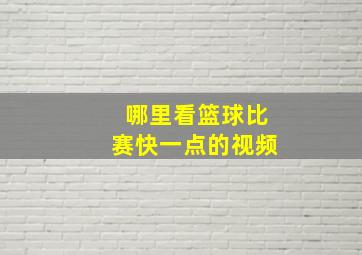 哪里看篮球比赛快一点的视频